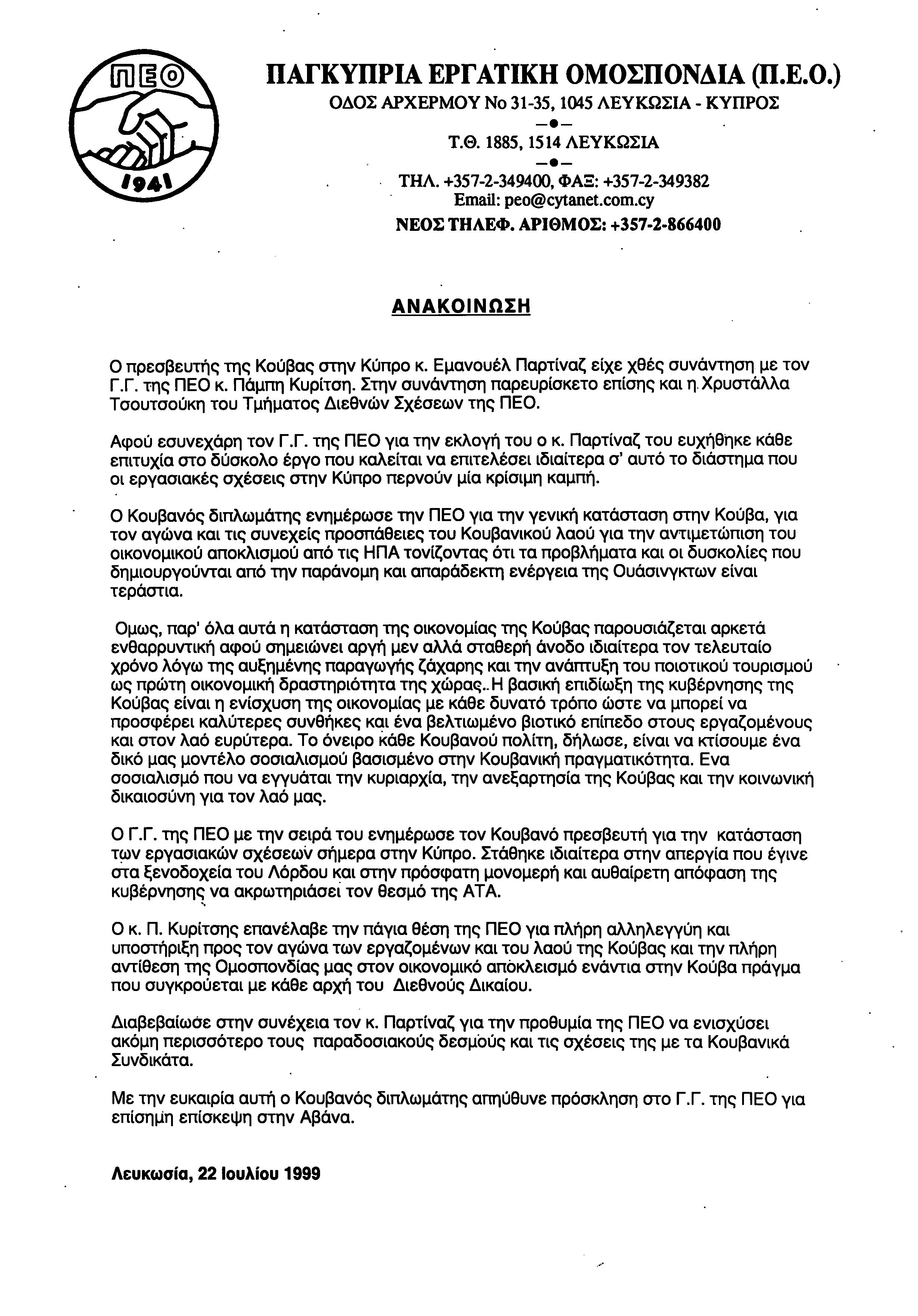 ΠΕΟ
1941

ΠΑΓΚΥΠΡΙΑ ΕΡΓΑΤΙΚΗ ΟΜΟΣΠΟΝΔΙΑ (Π.Ε.Ο.)
ΟΔΟΣ ΑΡΧΕΡΜΟΥ Νο 31-35, 1045 ΛΕΥΚΩΣΙΑ - ΚΥΠΡΟΣ
Τ.Θ. 1885, 1514 ΛΕΥΚΩΣΙΑ
ΤΗΛ. +357-2-349400, ΦΑΞ: +357-2-349382
Email: peo@cytanet.com.cy
ΝΕΟΣ ΤΗΛΕΦ. ΑΡΙΘΜΟΣ: +357-2-866400

ΑΝΑΚΟΙΝΩΣΗ

Ο πρεσβευτής της Κούβας στην Κύπρο κ. Εμανουέλ Παρτίναζ είχε χθές συνάντηση με τον Γ.Γ. της ΠΕΟ κ. Πάμπη Κυρίτση. Στην συνάντηση παρευρίσκετο επίσης και η Χρυστάλλα Τσουτσούκη του Τμήματος Διεθνών Σχέσεων της ΠΕΟ.

Αφού εσυνεχάρη τον Γ.Γ. της ΠΕΟ για την εκλογή του ο κ. Παρτίναζ του ευχήθηκε κάθε επιτυχία στο δύσκολο έργο που καλείται να επιτελέσει ιδιαίτερα σ' αυτό το διάστημα που οι εργασιακές σχέσεις στην Κύπρο περνούν μία κρίσιμη καμπή.

Ο Κουβανός διπλωμάτης ενημέρωσε την ΠΕΟ για την γενική κατάσταση στην Κούβα, για τον αγώνα και τις συνεχείς προσπάθειες του Κουβανικού λαού για την αντιμετώπιση του οικονομικού αποκλισμού από τις ΗΠΑ τονίζοντας ότι τα προβλήματα και οι δυσκολίες που δημιουργούνται από την παράνομη και απαράδεκτη ενέργεια της Ουάσινγκτων είναι τεράστια.

Ομως, παρ' όλα αυτά η κατάσταση της οικονομίας της Κούβας παρουσιάζεται αρκετά ενθαρρυντική αφού σημειώνει αργή μεν αλλά σταθερή άνοδο ιδιαίτερα τον τελευταίο χρόνο λόγω της αυξημένης παραγωγής ζάχαρης και την ανάπτυξη του ποιοτικού τουρισμού ως πρώτη οικονομική δραστηριότητα της χώρας..Η βασική επιδίωξη της κυβέρνησης της Κούβας είναι η ενίσχυση της οικονομίας με κάθε δυνατό τρόπο ώστε να μπορεί να προσφέρει καλύτερες συνθήκες και ένα βελτιωμένο βιοτικό επίπεδο στους εργαζομένους και στον λαό ευρύτερα. Το όνειρο κάθε Κουβανού πολίτη, δήλωσε, είναι να κτίσουμε ένα δικό μας μοντέλο σοσιαλισμού βασισμένο στην Κουβανική πραγματικότητα. Ενα σοσιαλισμό που να εγγυάται την κυριαρχία, την ανεξαρτησία της Κούβας και την κοινωνική δικαιοσύνη για τον λαό μας.

Ο Γ.Γ. της ΠΕΟ με την σειρά του ενημέρωσε τον Κουβανό πρεσβευτή για την κατάσταση των εργασιακών σχέσεων σήμερα στην Κύπρο. Στάθηκε ιδιαίτερα στην απεργία που έγινε στα ξενοδοχεία του Λόρδου και στην πρόσφατη μονομερή και αυθαίρετη απόφαση της κυβέρνησης να ακρωτηριάσει τον θεσμό της ΑΤΑ.

Ο κ. Π. Κυρίτσης επανέλαβε την πάγια θέση της ΠΕΟ για πλήρη αλληλεγγύη και υποστήριξη προς τον αγώνα των εργαζομένων και του λαού της Κούβας και την πλήρη αντίθεση της Ομοσπονδίας μας στον οικονομικό αποκλεισμό ενάντια στην Κούβα πράγμα που συγκρούεται με κάθε αρχή του Διεθνούς Δικαίου.

Διαβεβαίωσε στην συνέχεια τον κ. Παρτίναζ για την προθυμία της ΠΕΟ να ενισχύσει ακόμη περισσότερο τους παραδοσιακούς δεσμούς και τις σχέσεις της με τα Κουβανικά Συνδικάτα.

Με την ευκαιρία αυτή ο Κουβανός διπλωμάτης απηύθυνε πρόσκληση στο Γ.Γ. της ΠΕΟ για επίσημη επίσκεψη στην Αβάνα.

Λευκωσία, 22 Ιουλίου 1999